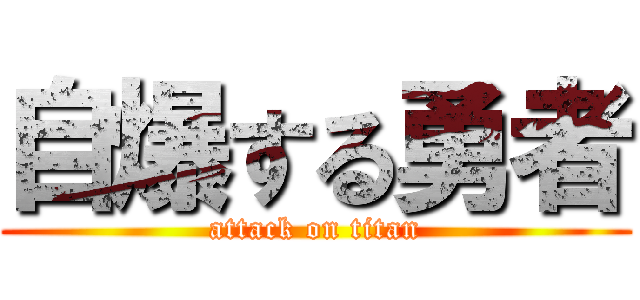 自爆する勇者

attack on titan